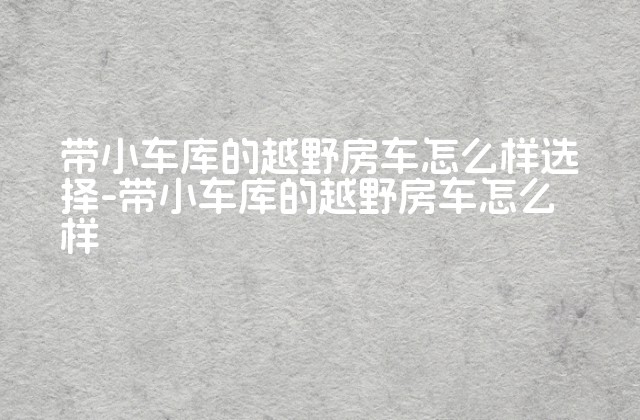 带小车库的越野房车怎么样选择-带小车库的越野房车怎么样